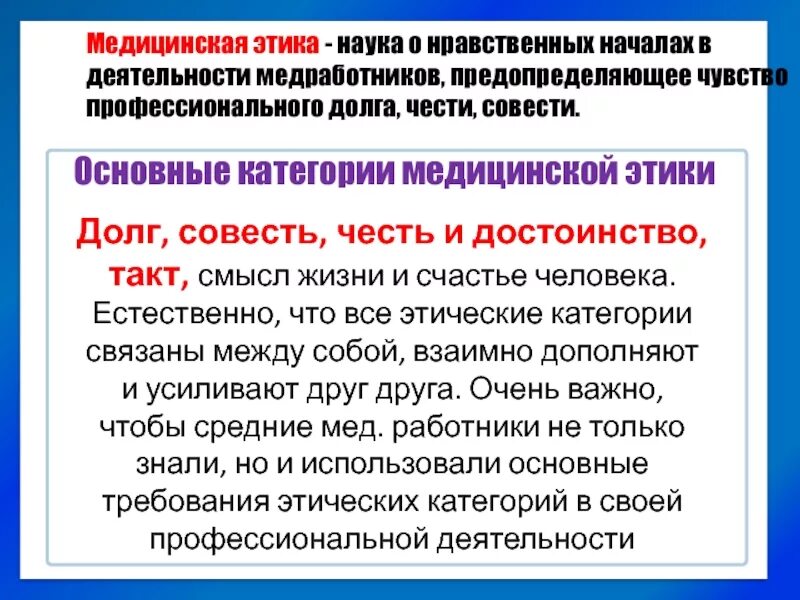 Медицинская этика - наука о нравственных началах в деятельности медработников, предопределяющее чувство профессионального долга, чести, совести.

Основные категории медицинской этики

Долг, совесть, честь и достоинство, такт, смысл жизни и счастье человека. Естественно, что все этические категории связаны между собой, взаимно дополняют и усиливают друг друга. Очень важно, чтобы средние мед. работники не только знали, но и использовали основные требования этических категорий в своей профессиональной деятельности